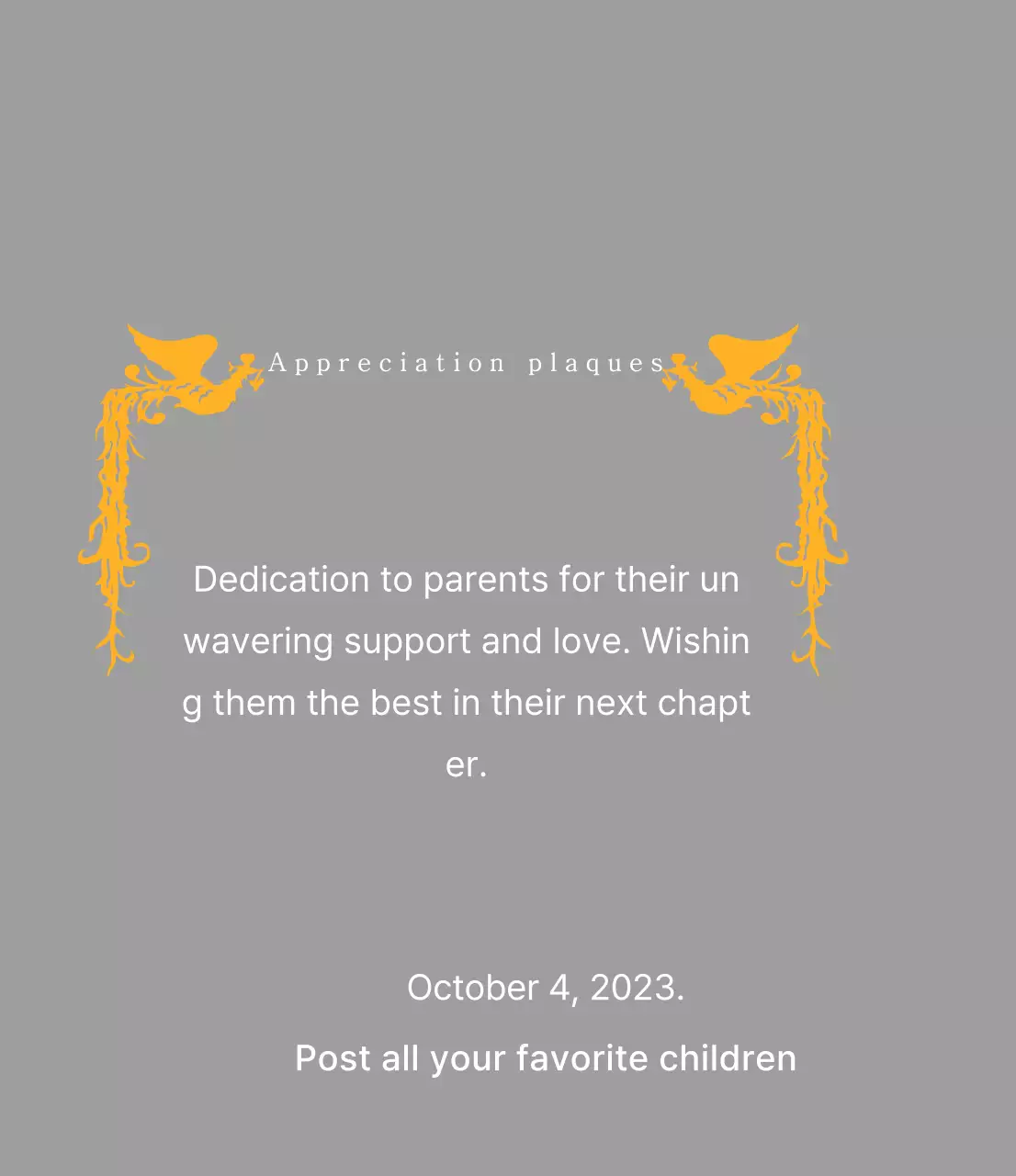 Appreciation plaques

Dedication to parents for their unwavering support and love. Wishing them the best in their next chapter.

October 4, 2023.

Post all your favorite children